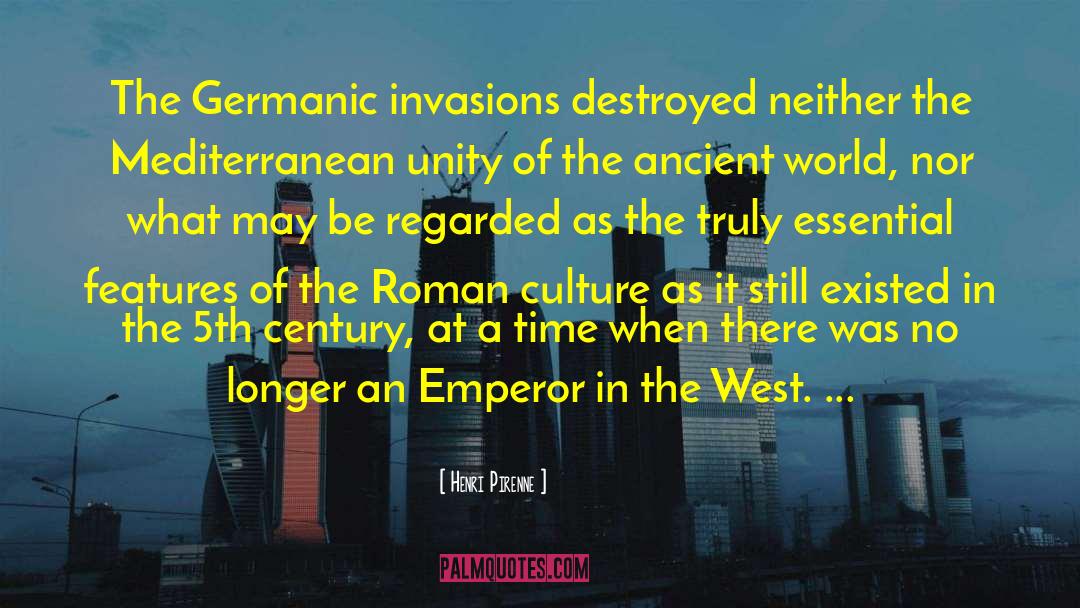 The Germanic invasions destroyed neither the Mediterranean unity of the ancient world, nor what may be regarded as the truly essential features of the Roman culture as it still existed in the 5th century, at a time when there was no longer an Emperor in the West. ...

[ Henri Pirenne ]

PALMQUOTES.COM